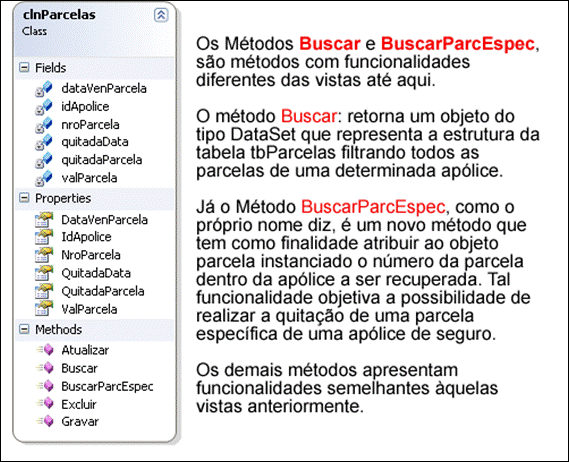 clnParcelas
Class

Fields
dataVenParcela
idApolice
nroParcela
quitadaData
quitadaParcela
valParcela

Properties
DataVenParcela
IdApolice
NroParcela
QuitadaData
QuitadaParcela
ValParcela

Methods
Atualizar
Buscar
BuscarParcEspec
Excluir
Gravar

Os Métodos Buscar e BuscarParcEspec, são métodos com funcionalidades diferentes das vistas até aqui.

O método Buscar: retorna um objeto do tipo DataSet que representa a estrutura da tabela tbParcelas filtrando todos as parcelas de uma determinada apólice.

Já o Método BuscarParcEspec, como o próprio nome diz, é um novo método que tem como finalidade atribuir ao objeto parcela instanciado o número da parcela dentro da apólice a ser recuperada. Tal funcionalidade objetiva a possibilidade de realizar a quitação de uma parcela específica de uma apólice de seguro.

Os demais métodos apresentam funcionalidades semelhantes àquelas vistas anteriormente.